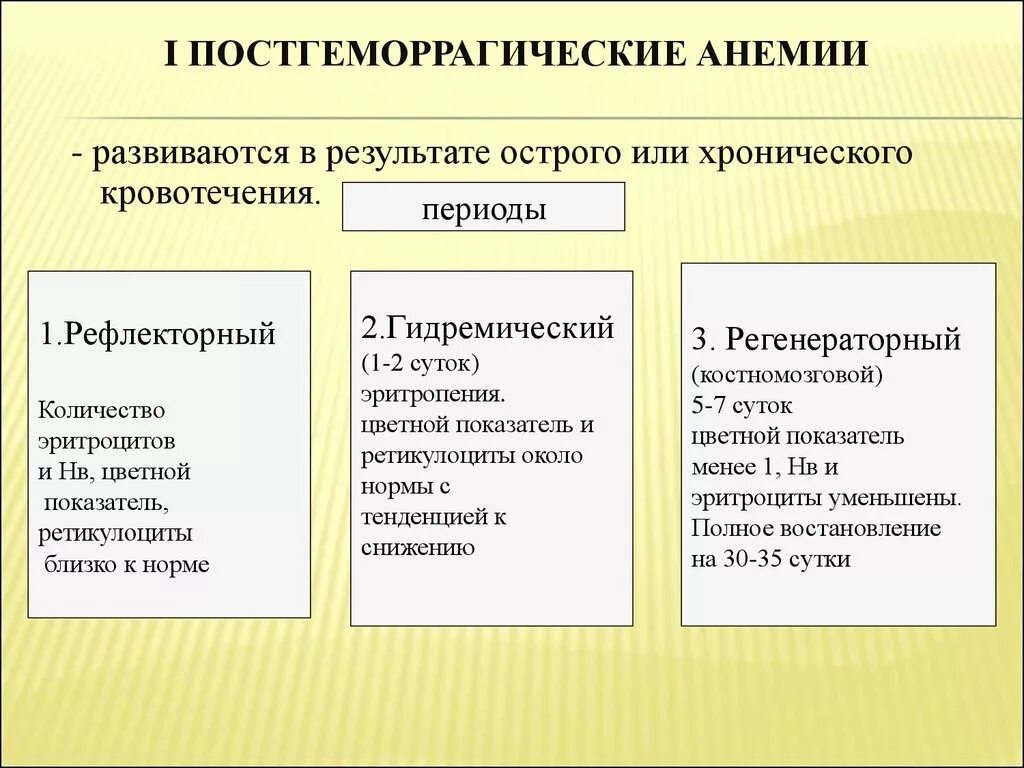 I ПОСТГЕМОРРАГИЧЕСКИЕ АНЕМИИ

- развиваются в результате острого или хронического кровотечения.

периоды

1.Рефлекторный

Количество эритроцитов и Нв, цветной показатель, ретикулоциты близко к норме

2.Гидремический
(1-2 суток)
эритропения.
цветной показатель и ретикулоциты около нормы с тенденцией к снижению

3. Регенераторный
(костномозговой)
5-7 суток
цветной показатель менее 1, Нв и эритроциты уменьшены.
Полное востановление на 30-35 сутки